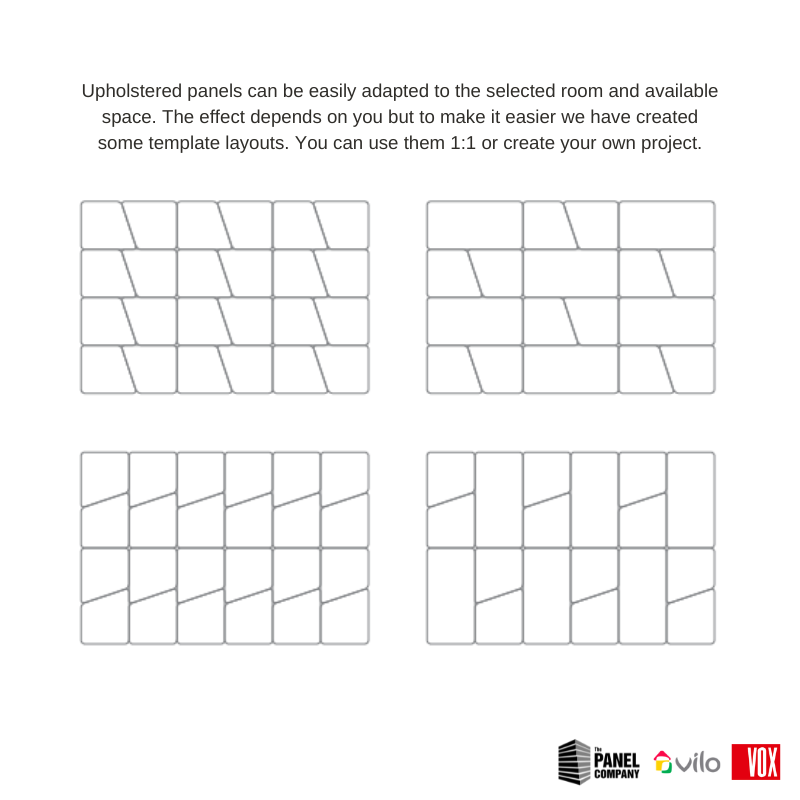 Upholstered panels can be easily adapted to the selected room and available space. The effect depends on you but to make it easier we have created some template layouts. You can use them 1:1 or create your own project.

The PANEL COMPANY vilo VOX